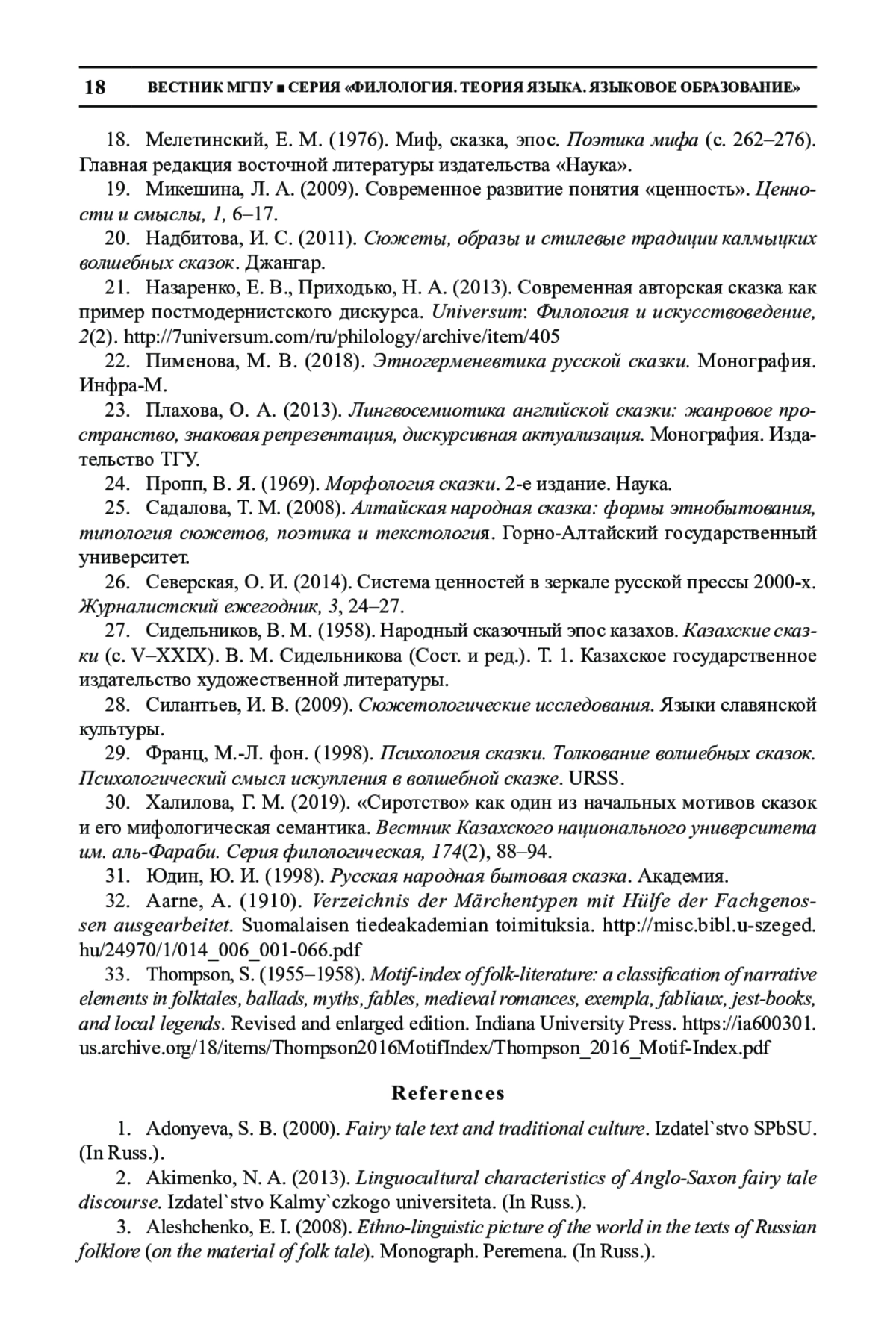 18 ВЕСТНИК МГПУ ■ СЕРИЯ «ФИЛОЛОГИЯ. ТЕОРИЯ ЯЗЫКА. ЯЗЫКОВОЕ ОБРАЗОВАНИЕ»

18. Мелетинский, Е. М. (1976). Миф, сказка, эпос. Поэтика мифа (с. 262–276). Главная редакция восточной литературы издательства «Наука».

19. Микешина, Л. А. (2009). Современное развитие понятия «ценность». Ценности и смыслы, 1, 6–17.

20. Надбитова, И. С. (2011). Сюжеты, образы и стилевые традиции калмыцких волшебных сказок. Джангар.

21. Назаренко, Е. В., Приходько, Н. А. (2013). Современная авторская сказка как пример постмодернистского дискурса. Universum: Филология и искусствоведение, 2(2). http://7universum.com/ru/philology/archive/item/405

22. Пименова, М. В. (2018). Этногерменевтика русской сказки. Монография. Инфра-М.

23. Плахова, О. А. (2013). Лингвосемиотика английской сказки: жанровое пространство, знаковая репрезентация, дискурсивная актуализация. Монография. Издательство ТГУ.

24. Пропп, В. Я. (1969). Морфология сказки. 2-е издание. Наука.

25. Садалова, Т. М. (2008). Алтайская народная сказка: формы этнобытования, типология сюжетов, поэтика и текстология. Горно-Алтайский государственный университет.

26. Северская, О. И. (2014). Система ценностей в зеркале русской прессы 2000-х. Журналистский ежегодник, 3, 24–27.

27. Сидельников, В. М. (1958). Народный сказочный эпос казахов. Казахские сказки (с. V–XXIX). В. М. Сидельникова (Сост. и ред.). Т. 1. Казахское государственное издательство художественной литературы.

28. Силантьев, И. В. (2009). Сюжетологические исследования. Языки славянской культуры.

29. Франц, М.-Л. фон. (1998). Психология сказки. Толкование волшебных сказок. Психологический смысл искупления в волшебной сказке. URSS.

30. Халилова, Г. М. (2019). «Сиротство» как один из начальных мотивов сказок и его мифологическая семантика. Вестник Казахского национального университета им. аль-Фараби. Серия филологическая, 174(2), 88–94.

31. Юдин, Ю. И. (1998). Русская народная бытовая сказка. Академия.

32. Aarne, A. (1910). Verzeichnis der Märchentypen mit Hülfe der Fachgenossen ausgearbeitet. Suomalaisen tiedeakademian toimituksia. http://misc.bibl.u-szeged.hu/24970/1/014_006_001-066.pdf

33. Thompson, S. (1955–1958). Motif-index of folk-literature: a classification of narrative elements in folktales, ballads, myths, fables, medieval romances, exempla, fabliaux, jest-books, and local legends. Revised and enlarged edition. Indiana University Press. https://ia600301.us.archive.org/18/items/Thompson2016MotifIndex/Thompson_2016_Motif-Index.pdf

References

1. Adonyeva, S. B. (2000). Fairy tale text and traditional culture. Izdatel`stvo SPbSU. (In Russ.).

2. Akimenko, N. A. (2013). Linguocultural characteristics of Anglo-Saxon fairy tale discourse. Izdatel`stvo Kalmy`czkogo universiteta. (In Russ.).

3. Aleshchenko, E. I. (2008). Ethno-linguistic picture of the world in the texts of Russian folklore (on the material of folk tale). Monograph. Peremena. (In Russ.).